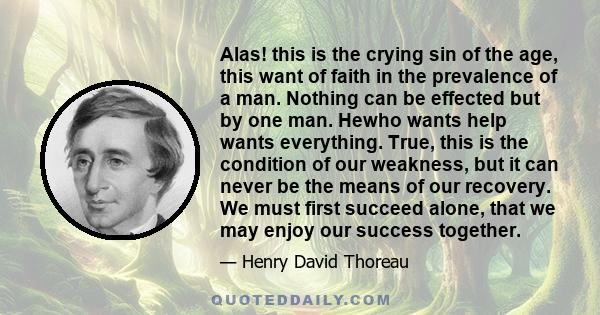 Alas! this is the crying sin of the age, this want of faith in the prevalence of a man. Nothing can be effected but by one man. Hewho wants help wants everything. True, this is the condition of our weakness, but it can never be the means of our recovery. We must first succeed alone, that we may enjoy our success together.

— Henry David Thoreau

QUOTEDDAILY.COM